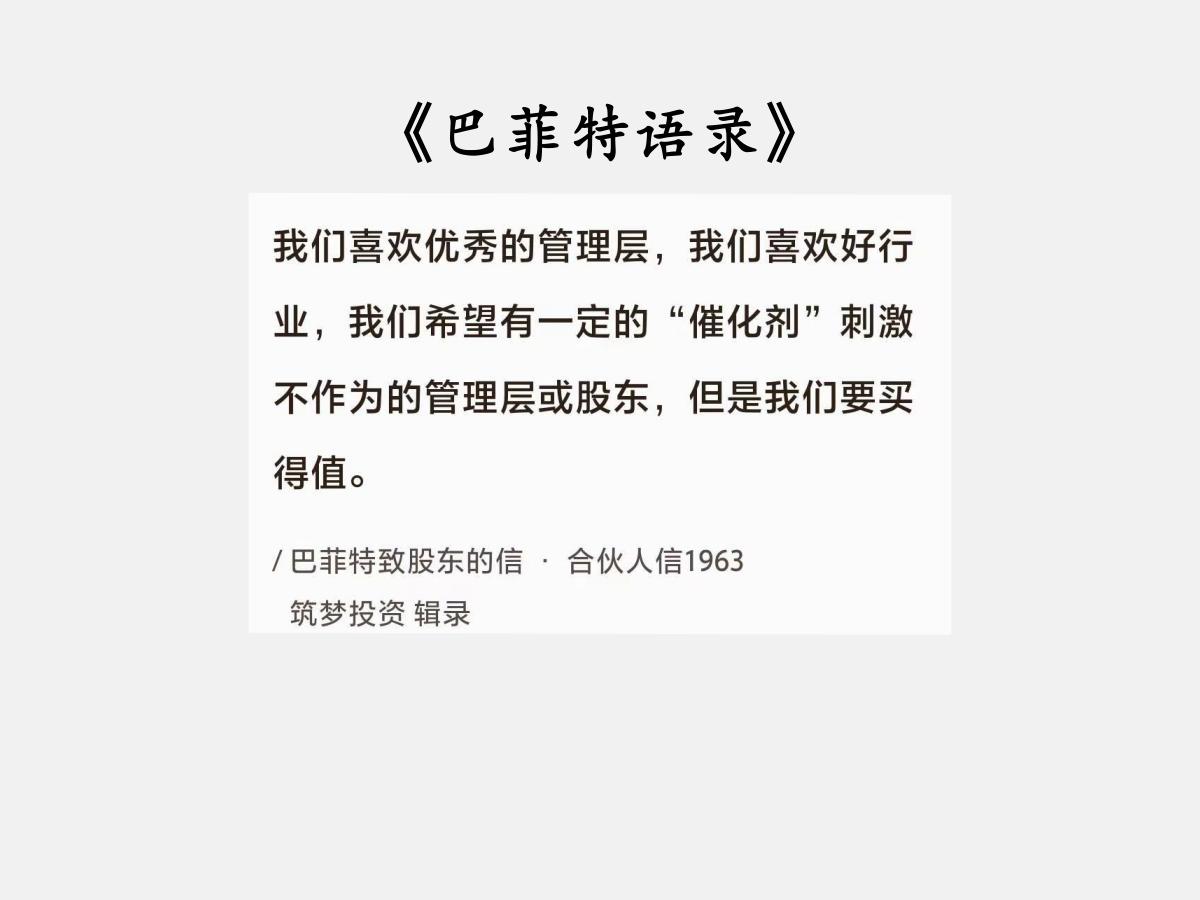 《巴菲特语录》

我们喜欢优秀的管理层，我们喜欢好行业，我们希望有一定的“催化剂”刺激不作为的管理层或股东，但是我们要买得值。

/ 巴菲特致股东的信 · 合伙人信1963
筑梦投资 辑录